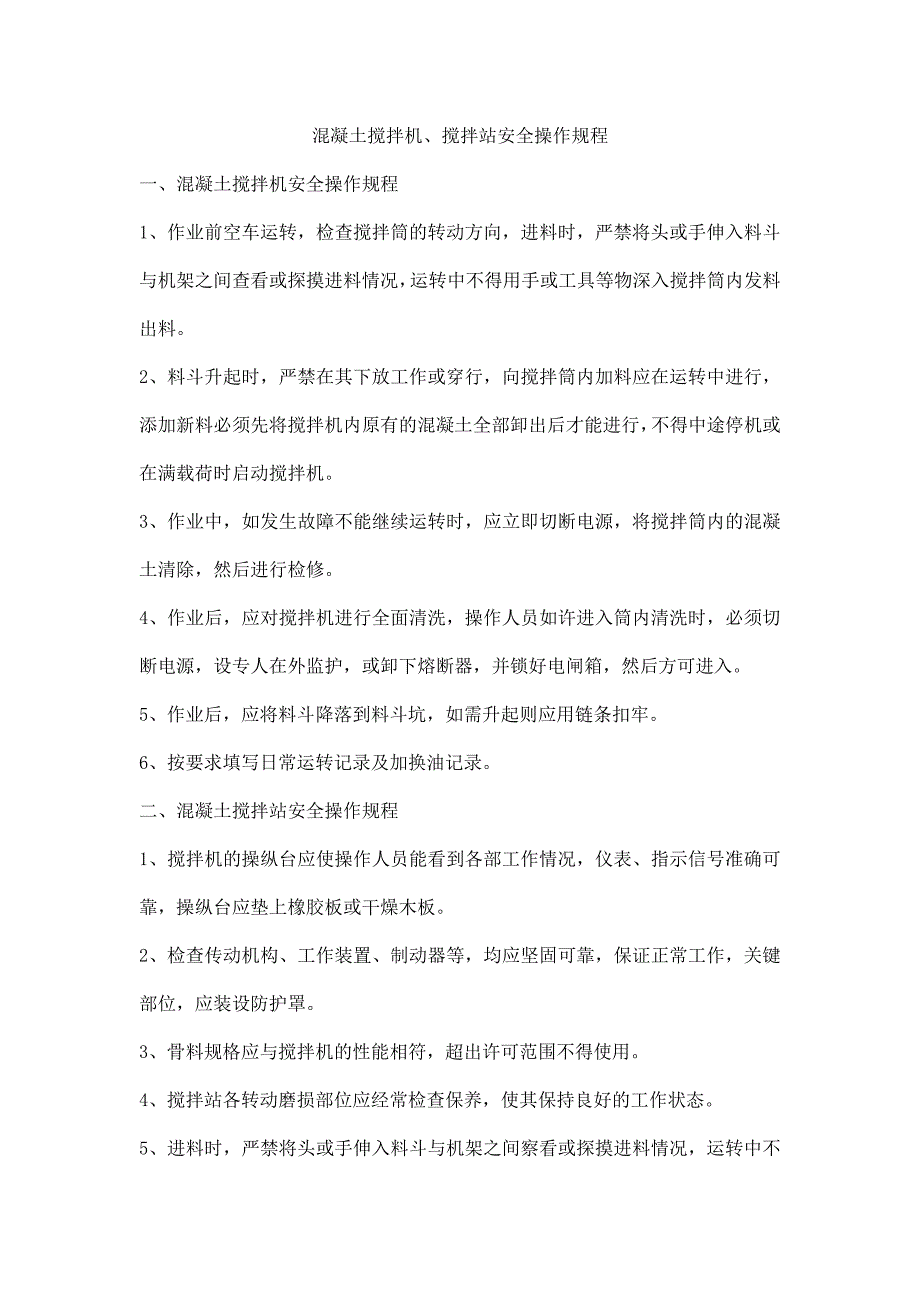 混凝土搅拌机、搅拌站安全操作规程

一、混凝土搅拌机安全操作规程

1、作业前空车运转，检查搅拌筒的转动方向，进料时，严禁将头或手伸入料斗与机架之间查看或探摸进料情况，运转中不得用手或工具等物深入搅拌筒内发料出料。

2、料斗升起时，严禁在其下放工作或穿行，向搅拌筒内加料应在运转中进行，添加新料必须先将搅拌机内原有的混凝土全部卸出后才能进行，不得中途停机或在满载荷时启动搅拌机。

3、作业中，如发生故障不能继续运转时，应立即切断电源，将搅拌筒内的混凝土清除，然后进行检修。

4、作业后，应对搅拌机进行全面清洗，操作人员如许进入筒内清洗时，必须切断电源，设专人在外监护，或卸下熔断器，并锁好电闸箱，然后方可进入。

5、作业后，应将料斗降落到料斗坑，如需升起则应用链条扣牢。

6、按要求填写日常运转记录及加换油记录。

二、混凝土搅拌站安全操作规程

1、搅拌机的操纵台应使操作人员能看到各部工作情况，仪表、指示信号准确可靠，操纵台应垫上橡胶板或干燥木板。

2、检查传动机构、工作装置、制动器等，均应坚固可靠，保证正常工作，关键部位，应装设防护罩。

3、骨料规格应与搅拌机的性能相符，超出许可范围不得使用。

4、搅拌站各转动磨损部位应经常检查保养，使其保持良好的工作状态。

5、进料时，严禁将头或手伸入料斗与机架之间察看或探摸进料情况，运转中不